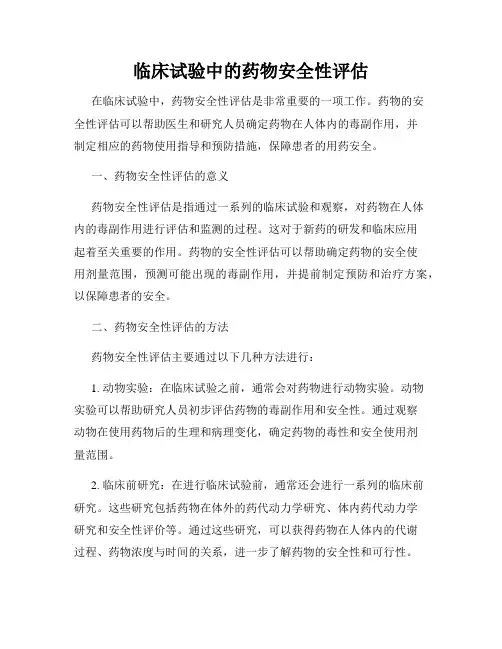 临床试验中的药物安全性评估

在临床试验中，药物安全性评估是非常重要的一项工作。药物的安全性评估可以帮助医生和研究人员确定药物在人体内的毒副作用，并制定相应的药物使用指导和预防措施，保障患者的用药安全。

一、药物安全性评估的意义

药物安全性评估是指通过一系列的临床试验和观察，对药物在人体内的毒副作用进行评估和监测的过程。这对于新药的研发和临床应用起着至关重要的作用。药物的安全性评估可以帮助确定药物的安全使用剂量范围，预测可能出现的毒副作用，并提前制定预防和治疗方案，以保障患者的安全。

二、药物安全性评估的方法

药物安全性评估主要通过以下几种方法进行：

1. 动物实验：在临床试验之前，通常会对药物进行动物实验。动物实验可以帮助研究人员初步评估药物的毒副作用和安全性。通过观察动物在使用药物后的生理和病理变化，确定药物的毒性和安全使用剂量范围。

2. 临床前研究：在进行临床试验前，通常还会进行一系列的临床前研究。这些研究包括药物在体外的药代动力学研究、体内药代动力学研究和安全性评价等。通过这些研究，可以获得药物在人体内的代谢过程、药物浓度与时间的关系，进一步了解药物的安全性和可行性。